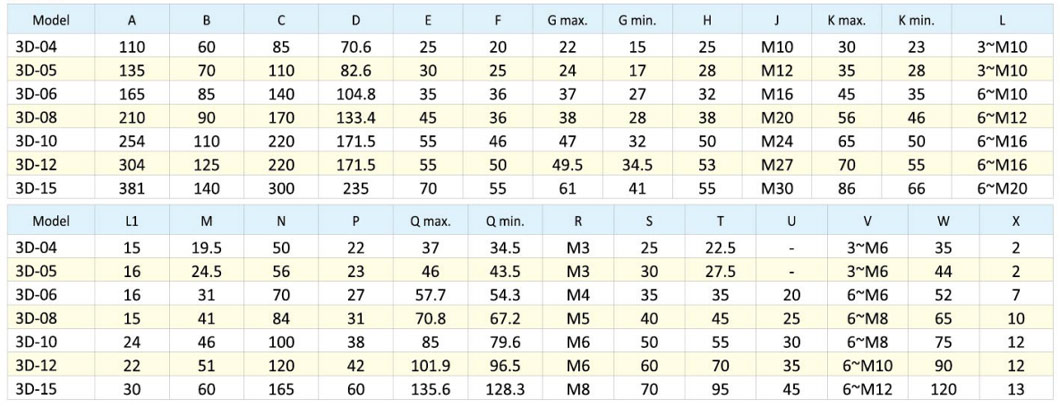 | Model | A | B | C | D | E | F | G max. | G min. | H | J | K max. | K min. | L |
|---|---|---|---|---|---|---|---|---|---|---|---|---|---|
| 3D-04 | 110 | 60 | 85 | 70.6 | 25 | 20 | 22 | 15 | 25 | M10 | 30 | 23 | 3~M10 |
| 3D-05 | 135 | 70 | 110 | 82.6 | 30 | 25 | 24 | 17 | 28 | M12 | 35 | 28 | 3~M10 |
| 3D-06 | 165 | 85 | 140 | 104.8 | 35 | 36 | 37 | 27 | 32 | M16 | 45 | 35 | 6~M10 |
| 3D-08 | 210 | 90 | 170 | 133.4 | 45 | 36 | 38 | 28 | 38 | M20 | 56 | 46 | 6~M12 |
| 3D-10 | 254 | 110 | 220 | 171.5 | 55 | 46 | 47 | 32 | 50 | M24 | 65 | 50 | 6~M16 |
| 3D-12 | 304 | 125 | 220 | 171.5 | 55 | 50 | 49.5 | 34.5 | 53 | M27 | 70 | 55 | 6~M16 |
| 3D-15 | 381 | 140 | 300 | 235 | 70 | 55 | 61 | 41 | 55 | M30 | 86 | 66 | 6~M20 |

| Model | L1 | M | N | P | Q max. | Q min. | R | S | T | U | V | W | X |
|---|---|---|---|---|---|---|---|---|---|---|---|---|---|
| 3D-04 | 15 | 19.5 | 50 | 22 | 37 | 34.5 | M3 | 25 | 22.5 | - | 3~M6 | 35 | 2 |
| 3D-05 | 16 | 24.5 | 56 | 23 | 46 | 43.5 | M3 | 30 | 27.5 | - | 3~M6 | 44 | 2 |
| 3D-06 | 16 | 31 | 70 | 27 | 57.7 | 54.3 | M4 | 35 | 35 | 20 | 6~M6 | 52 | 7 |
| 3D-08 | 15 | 41 | 84 | 31 | 70.8 | 67.2 | M5 | 40 | 45 | 25 | 6~M8 | 65 | 10 |
| 3D-10 | 24 | 46 | 100 | 38 | 85 | 79.6 | M6 | 50 | 55 | 30 | 6~M8 | 75 | 12 |
| 3D-12 | 22 | 51 | 120 | 42 | 101.9 | 96.5 | M6 | 60 | 70 | 35 | 6~M10 | 90 | 12 |
| 3D-15 | 30 | 60 | 165 | 60 | 135.6 | 128.3 | M8 | 70 | 95 | 45 | 6~M12 | 120 | 13 |